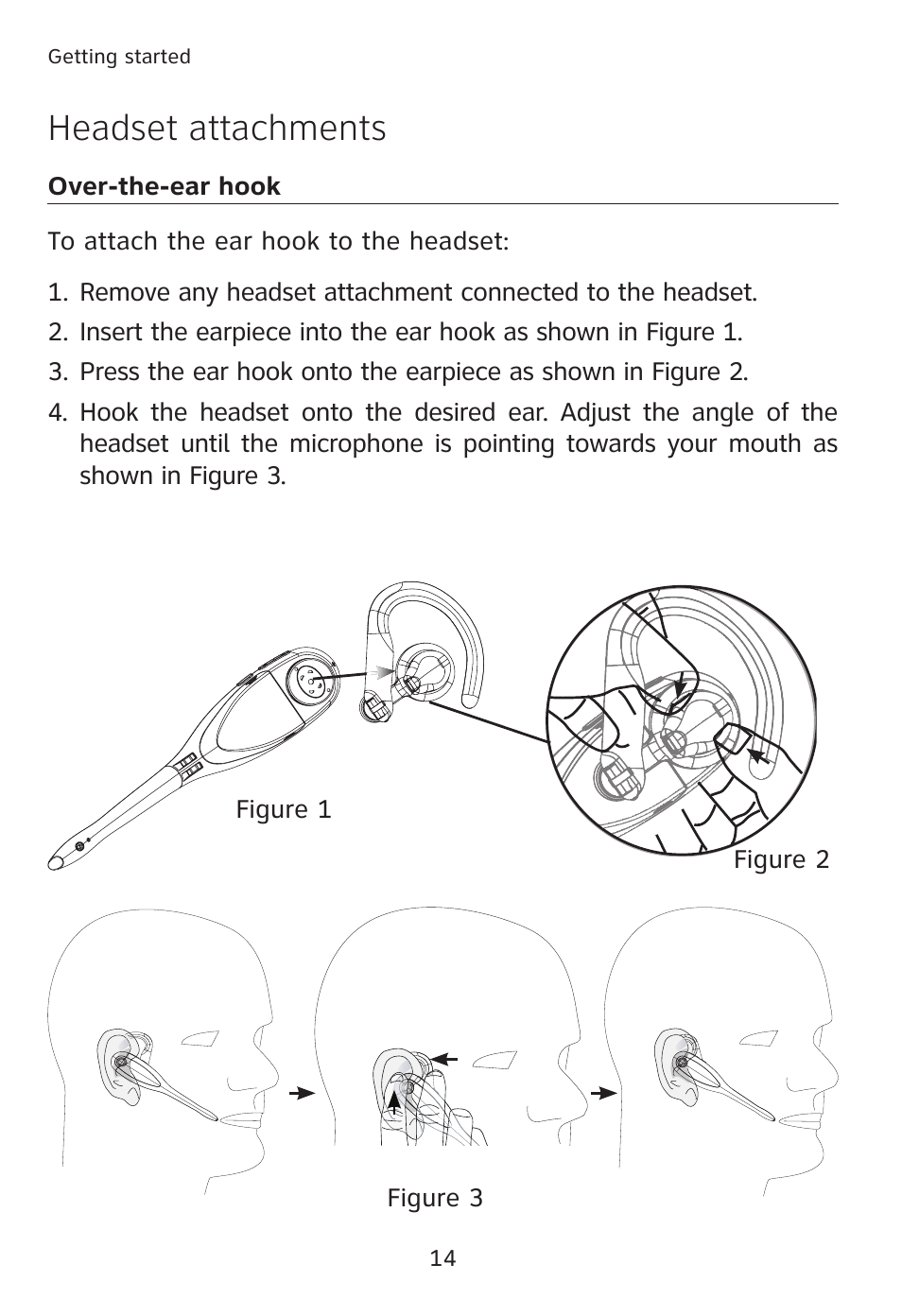 Getting started

Headset attachments

Over-the-ear hook

To attach the ear hook to the headset:

1. Remove any headset attachment connected to the headset.
2. Insert the earpiece into the ear hook as shown in Figure 1.
3. Press the ear hook onto the earpiece as shown in Figure 2.
4. Hook the headset onto the desired ear. Adjust the angle of the headset until the microphone is pointing towards your mouth as shown in Figure 3.

Figure 1

Figure 2

Figure 3

14